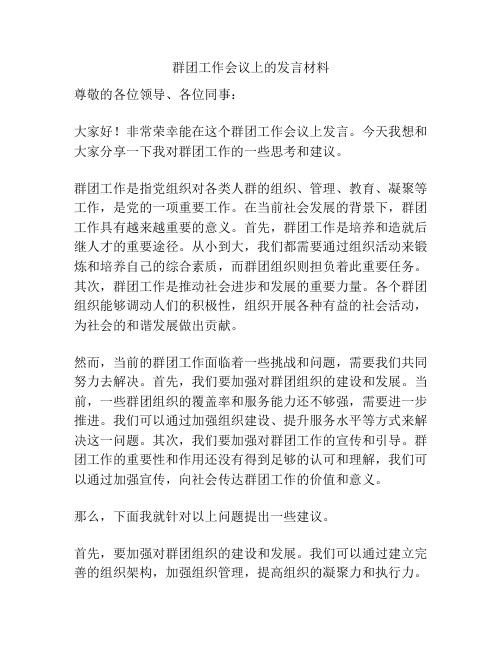 群团工作会议上的发言材料

尊敬的各位领导、各位同事：

大家好！非常荣幸能在这个群团工作会议上发言。今天我想和大家分享一下我对群团工作的一些思考和建议。

群团工作是指党组织对各类人群的组织、管理、教育、凝聚等工作，是党的一项重要工作。在当前社会发展的背景下，群团工作具有越来越重要的意义。首先，群团工作是培养和造就后继人才的重要途径。从小到大，我们都需要通过组织活动来锻炼和培养自己的综合素质，而群团组织则担负着此重要任务。其次，群团工作是推动社会进步和发展的重要力量。各个群团组织能够调动人们的积极性，组织开展各种有益的社会活动，为社会的和谐发展做出贡献。

然而，当前的群团工作面临着一些挑战和问题，需要我们共同努力去解决。首先，我们要加强对群团组织的建设和发展。当前，一些群团组织的覆盖率和服务能力还不够强，需要进一步推进。我们可以通过加强组织建设、提升服务水平等方式来解决这一问题。其次，我们要加强对群团工作的宣传和引导。群团工作的重要性和作用还没有得到足够的认可和理解，我们可以通过加强宣传，向社会传达群团工作的价值和意义。

那么，下面我就针对以上问题提出一些建议。

首先，要加强对群团组织的建设和发展。我们可以通过建立完善的组织架构，加强组织管理，提高组织的凝聚力和执行力。